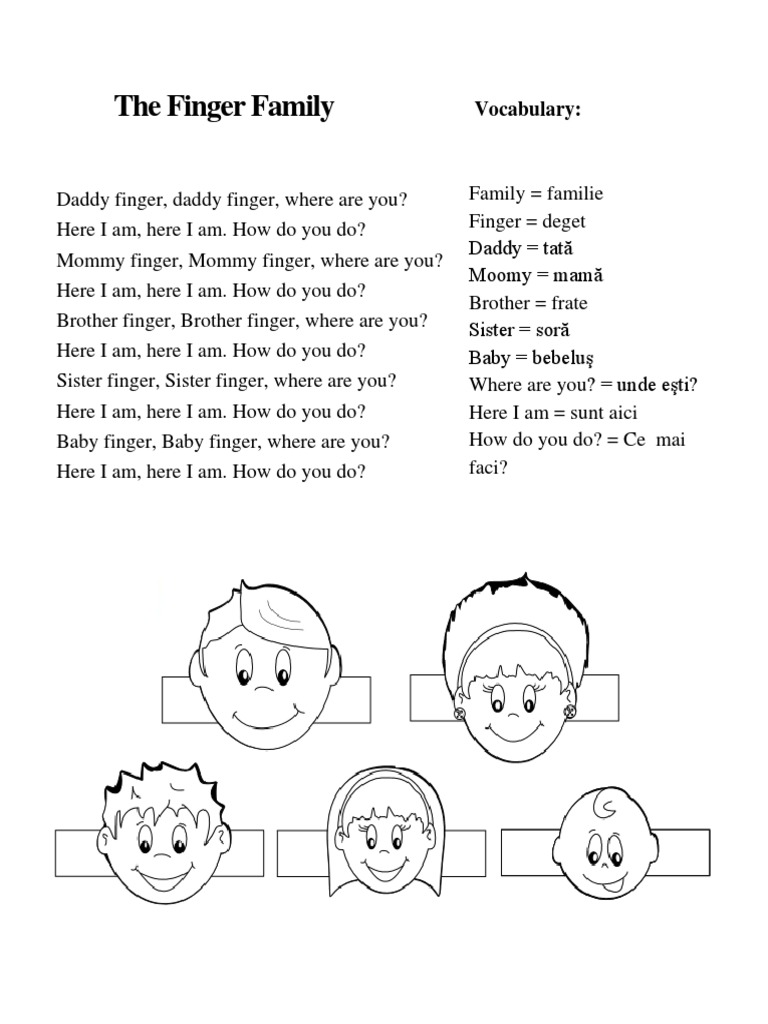 The Finger Family

Daddy finger, daddy finger, where are you?
Here I am, here I am. How do you do?
Mommy finger, Mommy finger, where are you?
Here I am, here I am. How do you do?
Brother finger, Brother finger, where are you?
Here I am, here I am. How do you do?
Sister finger, Sister finger, where are you?
Here I am, here I am. How do you do?
Baby finger, Baby finger, where are you?
Here I am, here I am. How do you do?

Vocabulary:

Family = familie
Finger = deget
Daddy = tată
Moomy = mamă
Brother = frate
Sister = soră
Baby = bebeluş
Where are you? = unde eşti?
Here I am = sunt aici
How do you do? = Ce mai faci?